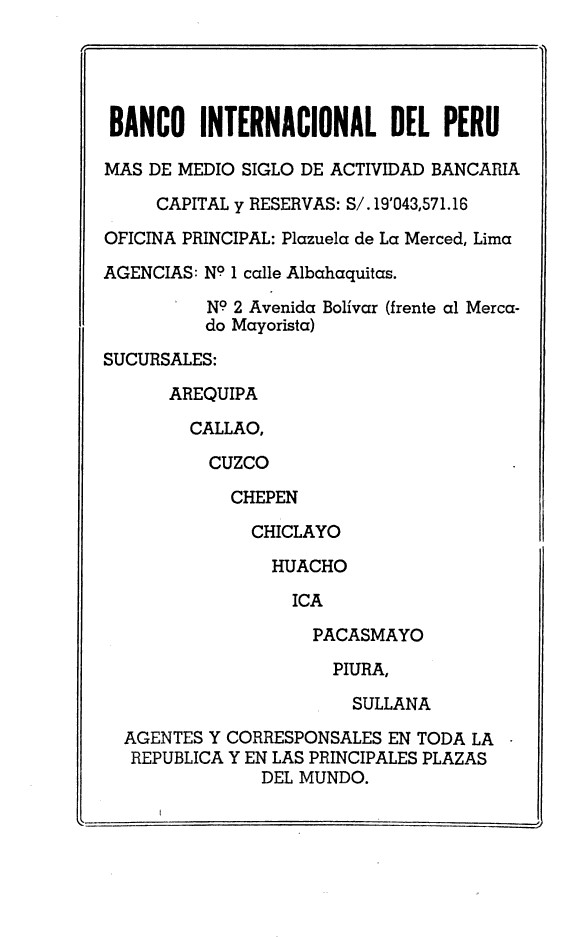 BANCO INTERNACIONAL DEL PERU

MAS DE MEDIO SIGLO DE ACTIVIDAD BANCARIA

CAPITAL y RESERVAS: S/. 19'043,571.16

OFICINA PRINCIPAL: Plazuela de La Merced, Lima

AGENCIAS: Nº 1 calle Albahaquitas.

Nº 2 Avenida Bolívar (frente al Mercado Mayorista)

SUCURSALES:

AREQUIPA

CALLAO,

CUZCO

CHEPEN

CHICLAYO

HUACHO

ICA

PACASMAYO

PIURA,

SULLANA

AGENTES Y CORRESPONSALES EN TODA LA REPUBLICA Y EN LAS PRINCIPALES PLAZAS DEL MUNDO.